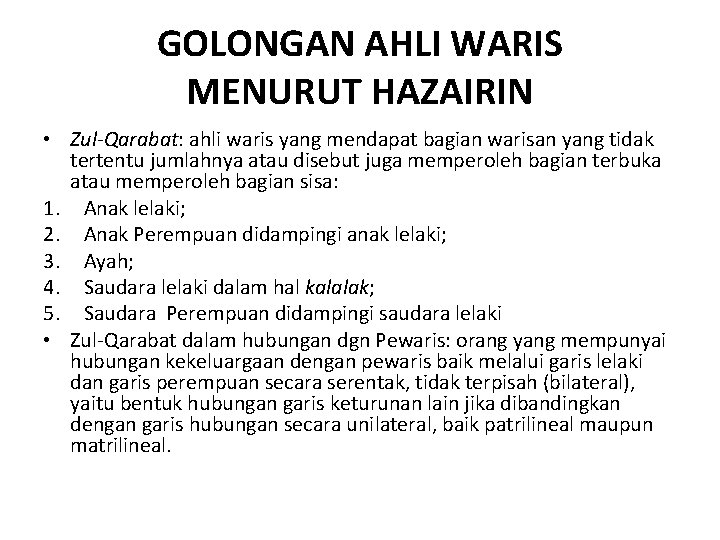 GOLONGAN AHLI WARIS MENURUT HAZAIRIN

• Zul-Qarabat: ahli waris yang mendapat bagian warisan yang tidak tertentu jumlahnya atau disebut juga memperoleh bagian terbuka atau memperoleh bagian sisa:

1. Anak lelaki;
2. Anak Perempuan didampingi anak lelaki;
3. Ayah;
4. Saudara lelaki dalam hal kalalak;
5. Saudara Perempuan didampingi saudara lelaki

• Zul-Qarabat dalam hubungan dgn Pewaris: orang yang mempunyai hubungan kekeluargaan dengan pewaris baik melalui garis lelaki dan garis perempuan secara serentak, tidak terpisah (bilateral), yaitu bentuk hubungan garis keturunan lain jika dibandingkan dengan garis hubungan secara unilateral, baik patrilineal maupun matrilineal.